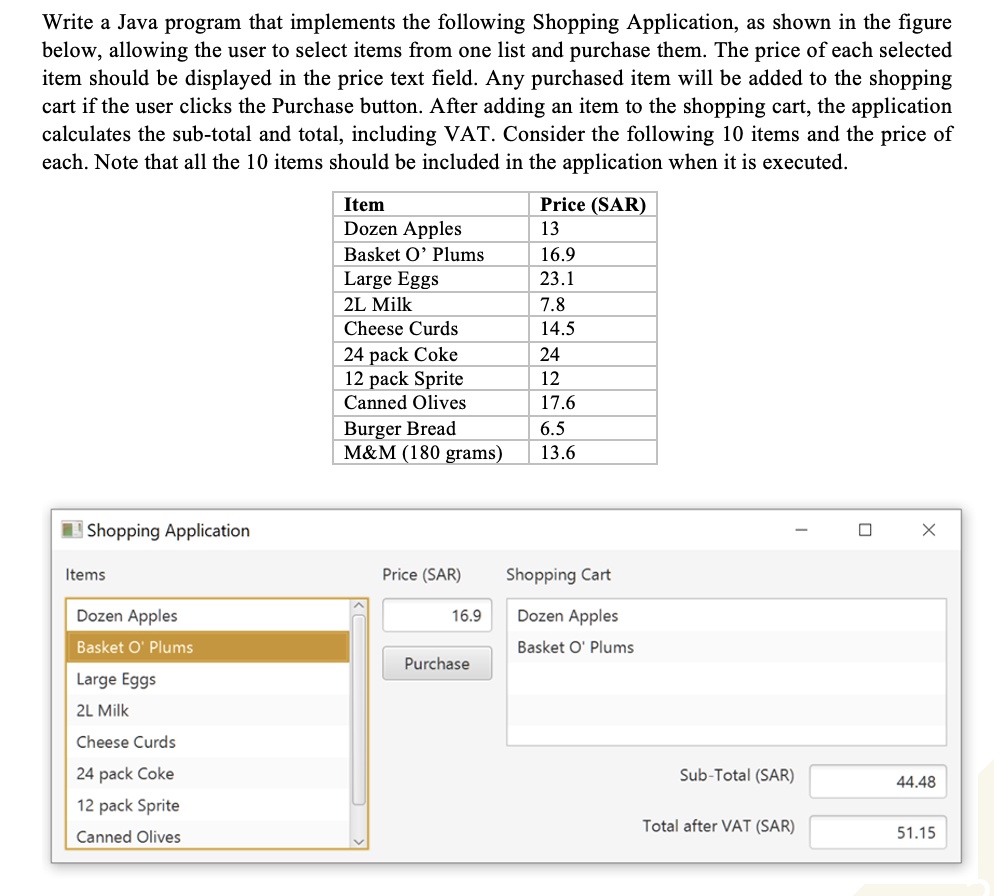 Write a Java program that implements the following Shopping Application, as shown in the figure below, allowing the user to select items from one list and purchase them. The price of each selected item should be displayed in the price text field. Any purchased item will be added to the shopping cart if the user clicks the Purchase button. After adding an item to the shopping cart, the application calculates the sub-total and total, including VAT. Consider the following 10 items and the price of each. Note that all the 10 items should be included in the application when it is executed.

| Item | Price (SAR) |
|---|---|
| Dozen Apples | 13 |
| Basket O' Plums | 16.9 |
| Large Eggs | 23.1 |
| 2L Milk | 7.8 |
| Cheese Curds | 14.5 |
| 24 pack Coke | 24 |
| 12 pack Sprite | 12 |
| Canned Olives | 17.6 |
| Burger Bread | 6.5 |
| M&M (180 grams) | 13.6 |

Shopping Application

Items

Dozen Apples
Basket O' Plums
Large Eggs
2L Milk
Cheese Curds
24 pack Coke
12 pack Sprite
Canned Olives

Price (SAR)

16.9

Purchase

Shopping Cart

Dozen Apples
Basket O' Plums

Sub-Total (SAR) 44.48

Total after VAT (SAR) 51.15